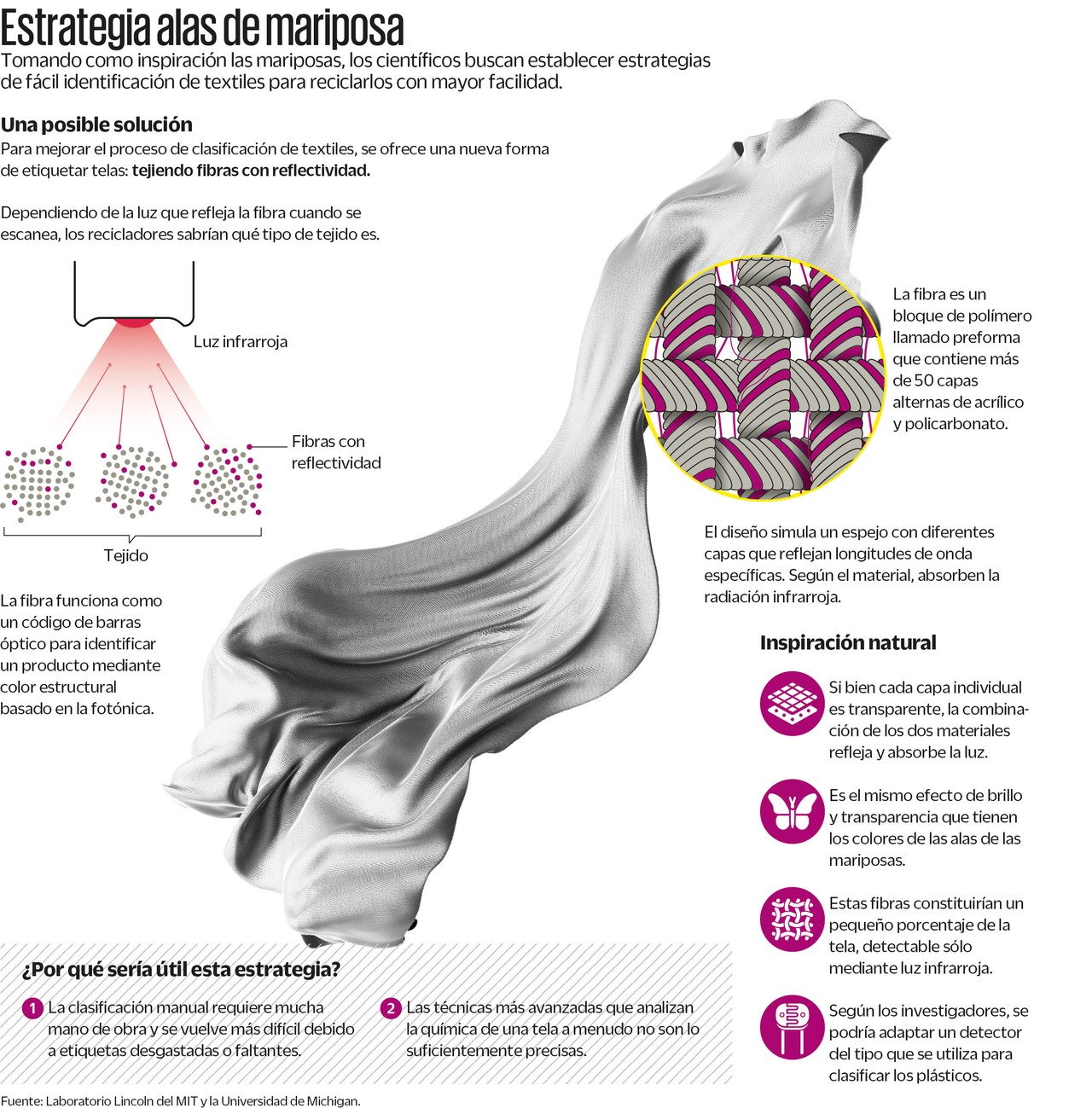 Estrategia alas de mariposa

Tomando como inspiración las mariposas, los científicos buscan establecer estrategias de fácil identificación de textiles para reciclarlos con mayor facilidad.

Una posible solución

Para mejorar el proceso de clasificación de textiles, se ofrece una nueva forma de etiquetar telas: tejiendo fibras con reflectividad.

Dependiendo de la luz que refleja la fibra cuando se escanea, los recicladores sabrían qué tipo de tejido es.

Luz infrarroja

Fibras con reflectividad

Tejido

La fibra funciona como un código de barras óptico para identificar un producto mediante color estructural basado en la fotónica.

La fibra es un bloque de polímero llamado preforma que contiene más de 50 capas alternas de acrílico y policarbonato.

El diseño simula un espejo con diferentes capas que reflejan longitudes de onda específicas. Según el material, absorben la radiación infrarroja.

Inspiración natural

Si bien cada capa individual es transparente, la combinación de los dos materiales refleja y absorbe la luz.

Es el mismo efecto de brillo y transparencia que tienen los colores de las alas de las mariposas.

Estas fibras constituirían un pequeño porcentaje de la tela, detectable sólo mediante luz infrarroja.

Según los investigadores, se podría adaptar un detector del tipo que se utiliza para clasificar los plásticos.

¿Por qué sería útil esta estrategia?

1 La clasificación manual requiere mucha mano de obra y se vuelve más difícil debido a etiquetas desgastadas o faltantes.

2 Las técnicas más avanzadas que analizan la química de una tela a menudo no son lo suficientemente precisas.

Fuente: Laboratorio Lincoln del MIT y la Universidad de Michigan.